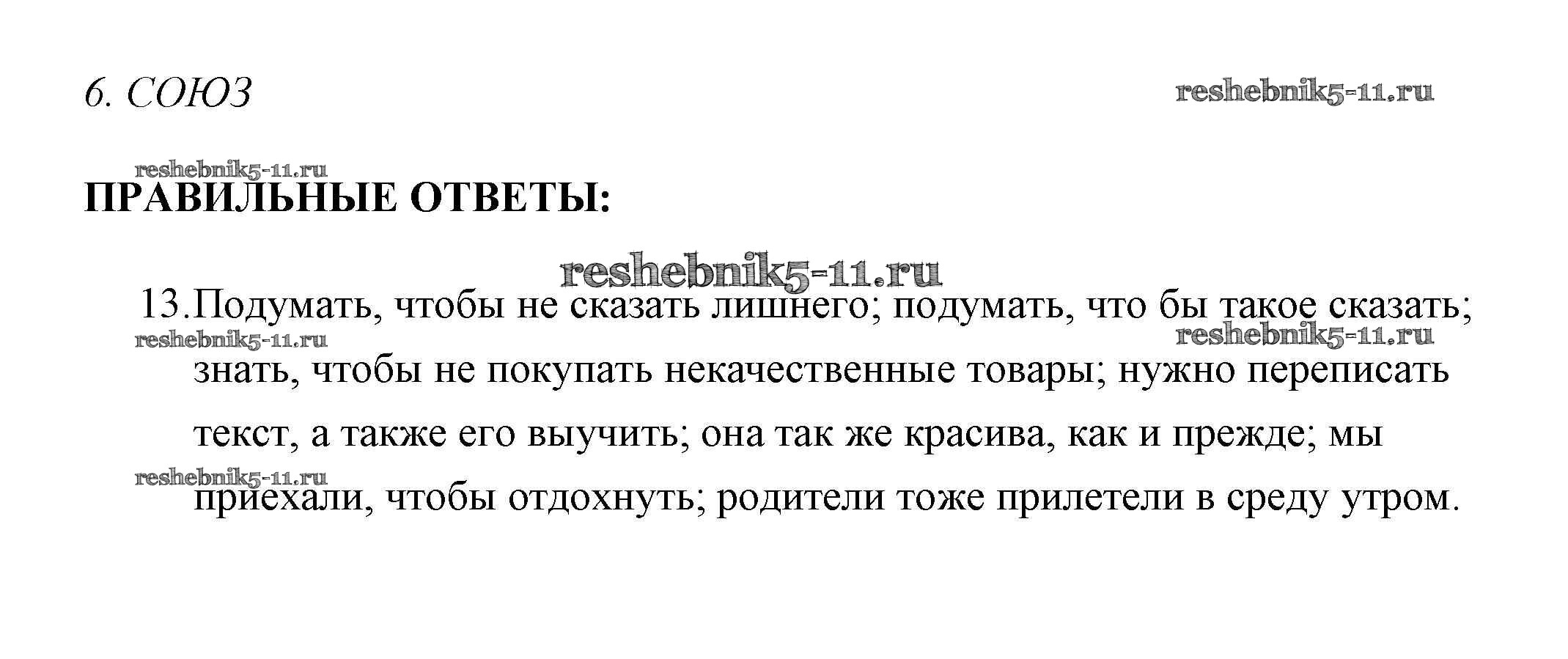 6. СОЮЗ

ПРАВИЛЬНЫЕ ОТВЕТЫ:

13.Подумать, чтобы не сказать лишнего; подумать, что бы такое сказать; знать, чтобы не покупать некачественные товары; нужно переписать текст, а также его выучить; она так же красива, как и прежде; мы приехали, чтобы отдохнуть; родители тоже прилетели в среду утром.

reshebnik5-11.ru